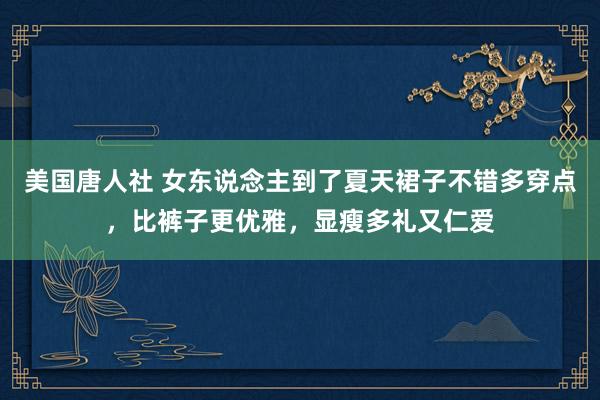 美国唐人社 女东说念主到了夏天裙子不错多穿点，比裤子更优雅，显瘦多礼又仁爱